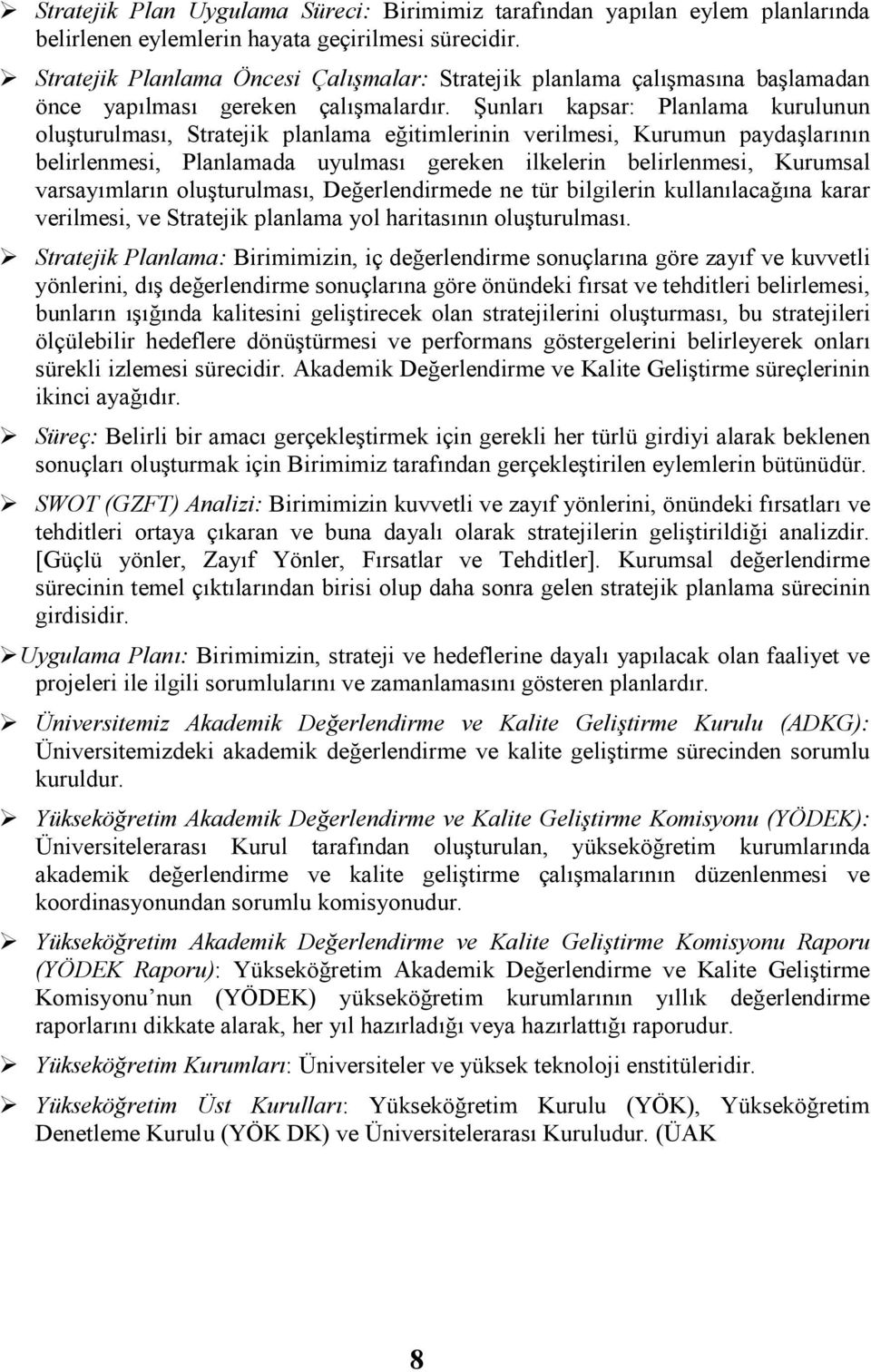 ➢ Stratejik Plan Uygulama Süreci: Birimimiz tarafından yapılan eylem planlarında belirlenen eylemlerin hayata geçirilmesi sürecidir.

➢ Stratejik Planlama Öncesi Çalışmalar: Stratejik planlama çalışmasına başlamadan önce yapılması gereken çalışmalardır. Şunları kapsar: Planlama kurulunun oluşturulması, Stratejik planlama eğitimlerinin verilmesi, Kurumun paydaşlarının belirlenmesi, Planlamada uyulması gereken ilkelerin belirlenmesi, Kurumsal varsayımların oluşturulması, Değerlendirmede ne tür bilgilerin kullanılacağına karar verilmesi, ve Stratejik planlama yol haritasının oluşturulması.

➢ Stratejik Planlama: Birimimizin, iç değerlendirme sonuçlarına göre zayıf ve kuvvetli yönlerini, dış değerlendirme sonuçlarına göre önündeki fırsat ve tehditleri belirlemesi, bunların ışığında kalitesini geliştirecek olan stratejilerini oluşturması, bu stratejileri ölçülebilir hedeflere dönüştürmesi ve performans göstergelerini belirleyerek onları sürekli izlemesi sürecidir. Akademik Değerlendirme ve Kalite Geliştirme süreçlerinin ikinci ayağıdır.

➢ Süreç: Belirli bir amacı gerçekleştirmek için gerekli her türlü girdiyi alarak beklenen sonuçları oluşturmak için Birimimiz tarafından gerçekleştirilen eylemlerin bütünüdür.

➢ SWOT (GZFT) Analizi: Birimimizin kuvvetli ve zayıf yönlerini, önündeki fırsatları ve tehditleri ortaya çıkaran ve buna dayalı olarak stratejilerin geliştirildiği analizdir. [Güçlü yönler, Zayıf Yönler, Fırsatlar ve Tehditler]. Kurumsal değerlendirme sürecinin temel çıktılarından birisi olup daha sonra gelen stratejik planlama sürecinin girdisidir.

➢ Uygulama Planı: Birimimizin, strateji ve hedeflerine dayalı yapılacak olan faaliyet ve projeleri ile ilgili sorumlularını ve zamanlamasını gösteren planlardır.

➢ Üniversitemiz Akademik Değerlendirme ve Kalite Geliştirme Kurulu (ADKG): Üniversitemizdeki akademik değerlendirme ve kalite geliştirme sürecinden sorumlu kuruldur.

➢ Yükseköğretim Akademik Değerlendirme ve Kalite Geliştirme Komisyonu (YÖDEK): Üniversitelerarası Kurul tarafından oluşturulan, yükseköğretim kurumlarında akademik değerlendirme ve kalite geliştirme çalışmalarının düzenlenmesi ve koordinasyonundan sorumlu komisyonudur.

➢ Yükseköğretim Akademik Değerlendirme ve Kalite Geliştirme Komisyonu Raporu (YÖDEK Raporu): Yükseköğretim Akademik Değerlendirme ve Kalite Geliştirme Komisyonu nun (YÖDEK) yükseköğretim kurumlarının yıllık değerlendirme raporlarını dikkate alarak, her yıl hazırladığı veya hazırlattığı raporudur.

➢ Yükseköğretim Kurumları: Üniversiteler ve yüksek teknoloji enstitüleridir.

➢ Yükseköğretim Üst Kurulları: Yükseköğretim Kurulu (YÖK), Yükseköğretim Denetleme Kurulu (YÖK DK) ve Üniversitelerarası Kuruludur. (ÜAK

8